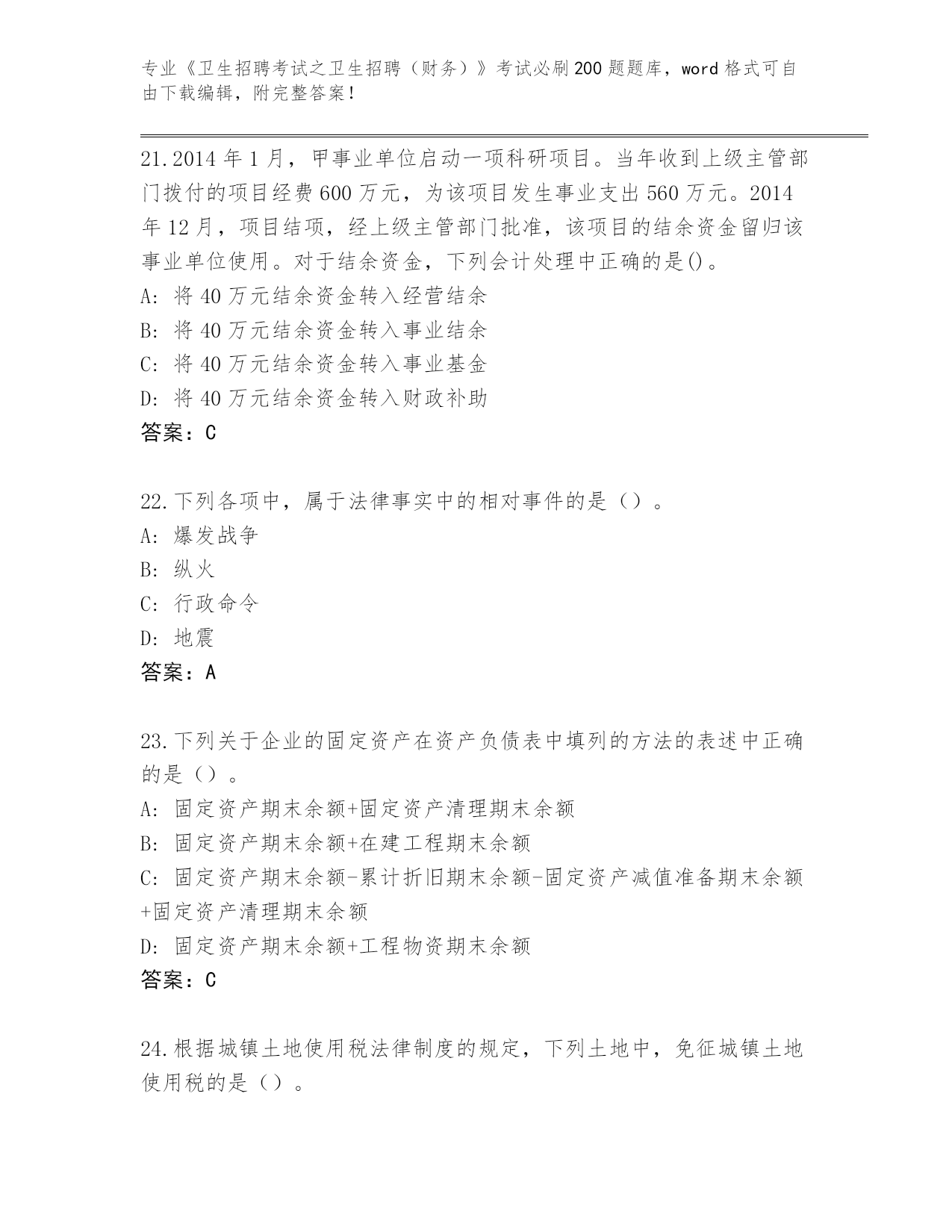 专业《卫生招聘考试之卫生招聘（财务）》考试必刷200题题库，word格式可自由下载编辑，附完整答案！

21.2014年1月，甲事业单位启动一项科研项目。当年收到上级主管部门拨付的项目经费600万元，为该项目发生事业支出560万元。2014年12月，项目结项，经上级主管部门批准，该项目的结余资金留归该事业单位使用。对于结余资金，下列会计处理中正确的是()。
A: 将40万元结余资金转入经营结余
B: 将40万元结余资金转入事业结余
C: 将40万元结余资金转入事业基金
D: 将40万元结余资金转入财政补助
答案：C

22.下列各项中，属于法律事实中的相对事件的是（）。
A: 爆发战争
B: 纵火
C: 行政命令
D: 地震
答案：A

23.下列关于企业的固定资产在资产负债表中填列的方法的表述中正确的是（）。
A: 固定资产期末余额+固定资产清理期末余额
B: 固定资产期末余额+在建工程期末余额
C: 固定资产期末余额-累计折旧期末余额-固定资产减值准备期末余额+固定资产清理期末余额
D: 固定资产期末余额+工程物资期末余额
答案：C

24.根据城镇土地使用税法律制度的规定，下列土地中，免征城镇土地使用税的是（）。